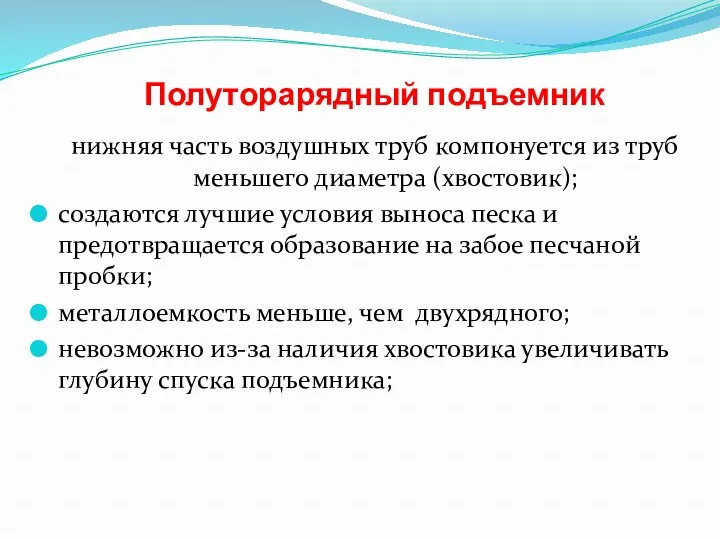 Полуторарядный подъемник

нижняя часть воздушных труб компонуется из труб меньшего диаметра (хвостовик);

создаются лучшие условия выноса песка и предотвращается образование на забое песчаной пробки;

металлоемкость меньше, чем двухрядного;

невозможно из-за наличия хвостовика увеличивать глубину спуска подъемника;